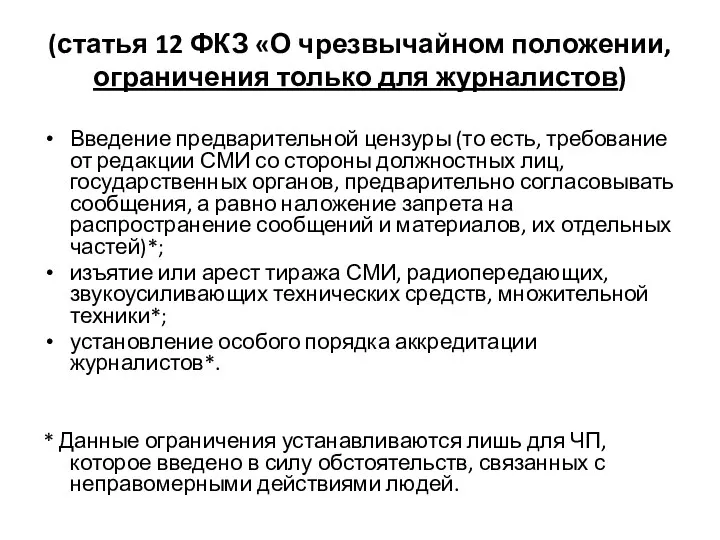 (статья 12 ФКЗ «О чрезвычайном положении, ограничения только для журналистов)

• Введение предварительной цензуры (то есть, требование от редакции СМИ со стороны должностных лиц, государственных органов, предварительно согласовывать сообщения, а равно наложение запрета на распространение сообщений и материалов, их отдельных частей)*;
• изъятие или арест тиража СМИ, радиопередающих, звукоусиливающих технических средств, множительной техники*;
• установление особого порядка аккредитации журналистов*.

* Данные ограничения устанавливаются лишь для ЧП, которое введено в силу обстоятельств, связанных с неправомерными действиями людей.